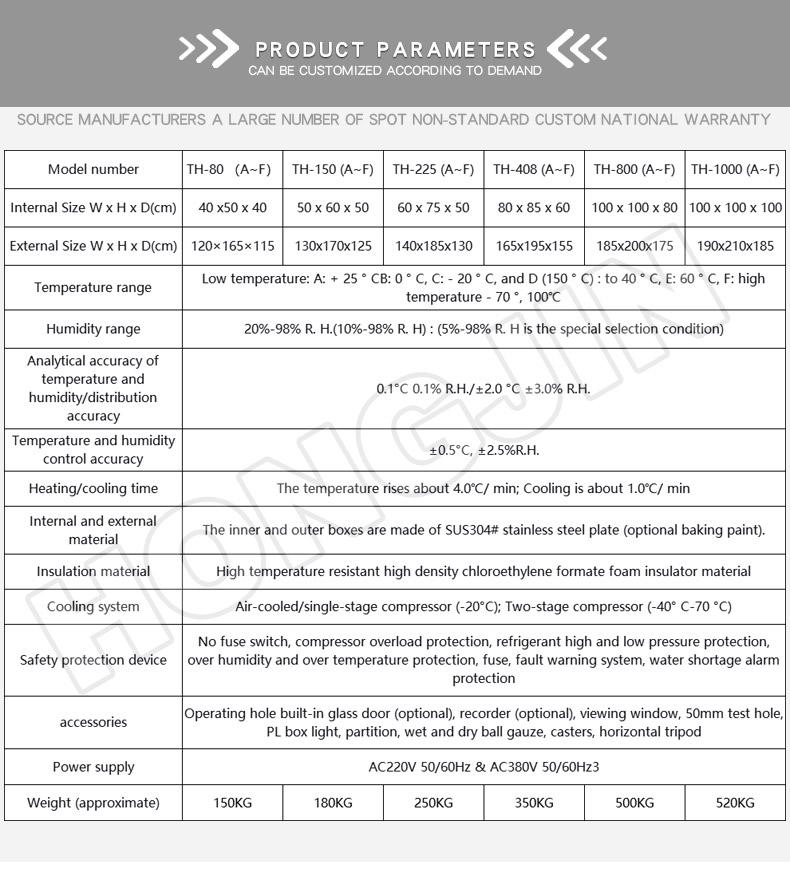 PRODUCT PARAMETERS
CAN BE CUSTOMIZED ACCORDING TO DEMAND

SOURCE MANUFACTURERS A LARGE NUMBER OF SPOT NON-STANDARD CUSTOM NATIONAL WARRANTY

| Model number | TH-80 (A~F) | TH-150 (A~F) | TH-225 (A~F) | TH-408 (A~F) | TH-800 (A~F) | TH-1000 (A~F) |
|---|---|---|---|---|---|---|
| Internal Size W x H x D(cm) | 40 x50 x 40 | 50 x 60 x 50 | 60 x 75 x 50 | 80 x 85 x 60 | 100 x 100 x 80 | 100 x 100 x 100 |
| External Size W x H x D(cm) | 120×165×115 | 130x170x125 | 140x185x130 | 165x195x155 | 185x200x175 | 190x210x185 |
| Temperature range | Low temperature: A: + 25 ° CB: 0 ° C, C: - 20 ° C, and D (150 ° C) : to 40 ° C, E: 60 ° C, F: high temperature - 70 °, 100°C | | | | | |
| Humidity range | 20%-98% R. H.(10%-98% R. H) : (5%-98% R. H is the special selection condition) | | | | | |
| Analytical accuracy of temperature and humidity/distribution accuracy | 0.1°C 0.1% R.H./±2.0 °C ±3.0% R.H. | | | | | |
| Temperature and humidity control accuracy | ±0.5°C, ±2.5%R.H. | | | | | |
| Heating/cooling time | The temperature rises about 4.0°C/ min; Cooling is about 1.0°C/ min | | | | | |
| Internal and external material | The inner and outer boxes are made of SUS304# stainless steel plate (optional baking paint). | | | | | |
| Insulation material | High temperature resistant high density chloroethylene formate foam insulator material | | | | | |
| Cooling system | Air-cooled/single-stage compressor (-20°C); Two-stage compressor (-40° C-70 °C) | | | | | |
| Safety protection device | No fuse switch, compressor overload protection, refrigerant high and low pressure protection, over humidity and over temperature protection, fuse, fault warning system, water shortage alarm protection | | | | | |
| accessories | Operating hole built-in glass door (optional), recorder (optional), viewing window, 50mm test hole, PL box light, partition, wet and dry ball gauze, casters, horizontal tripod | | | | | |
| Power supply | AC220V 50/60Hz & AC380V 50/60Hz3 | | | | | |
| Weight (approximate) | 150KG | 180KG | 250KG | 350KG | 500KG | 520KG |

HONGJIN